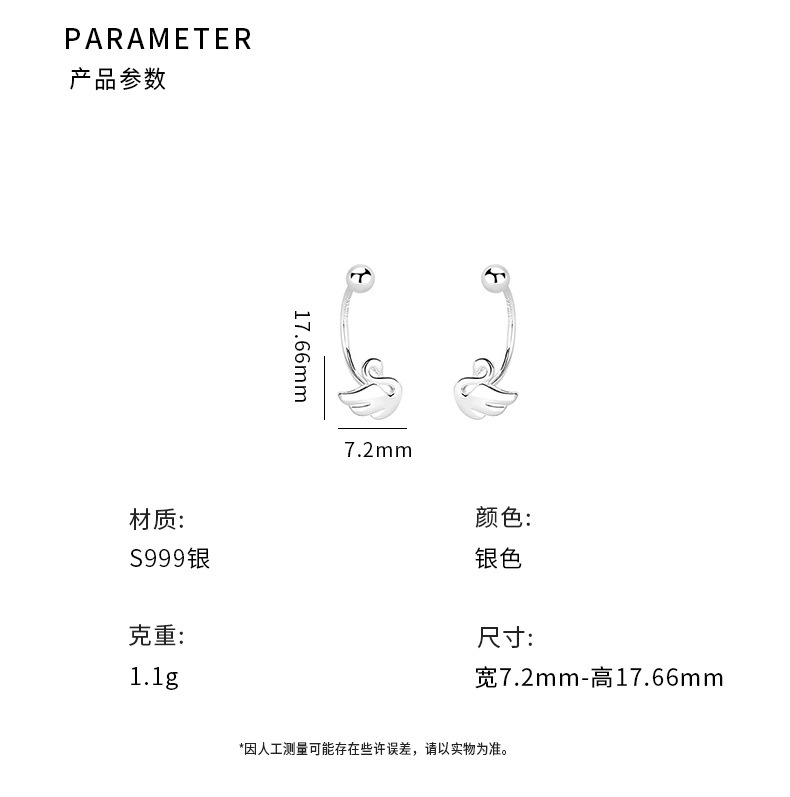 PARAMETER
产品参数

17.66mm

7.2mm

材质:
S999银

克重:
1.1g

颜色:
银色

尺寸:
宽7.2mm-高17.66mm

*因人工测量可能存在些许误差，请以实物为准。